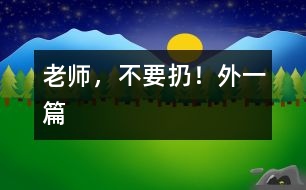 老师，不要扔！外一篇